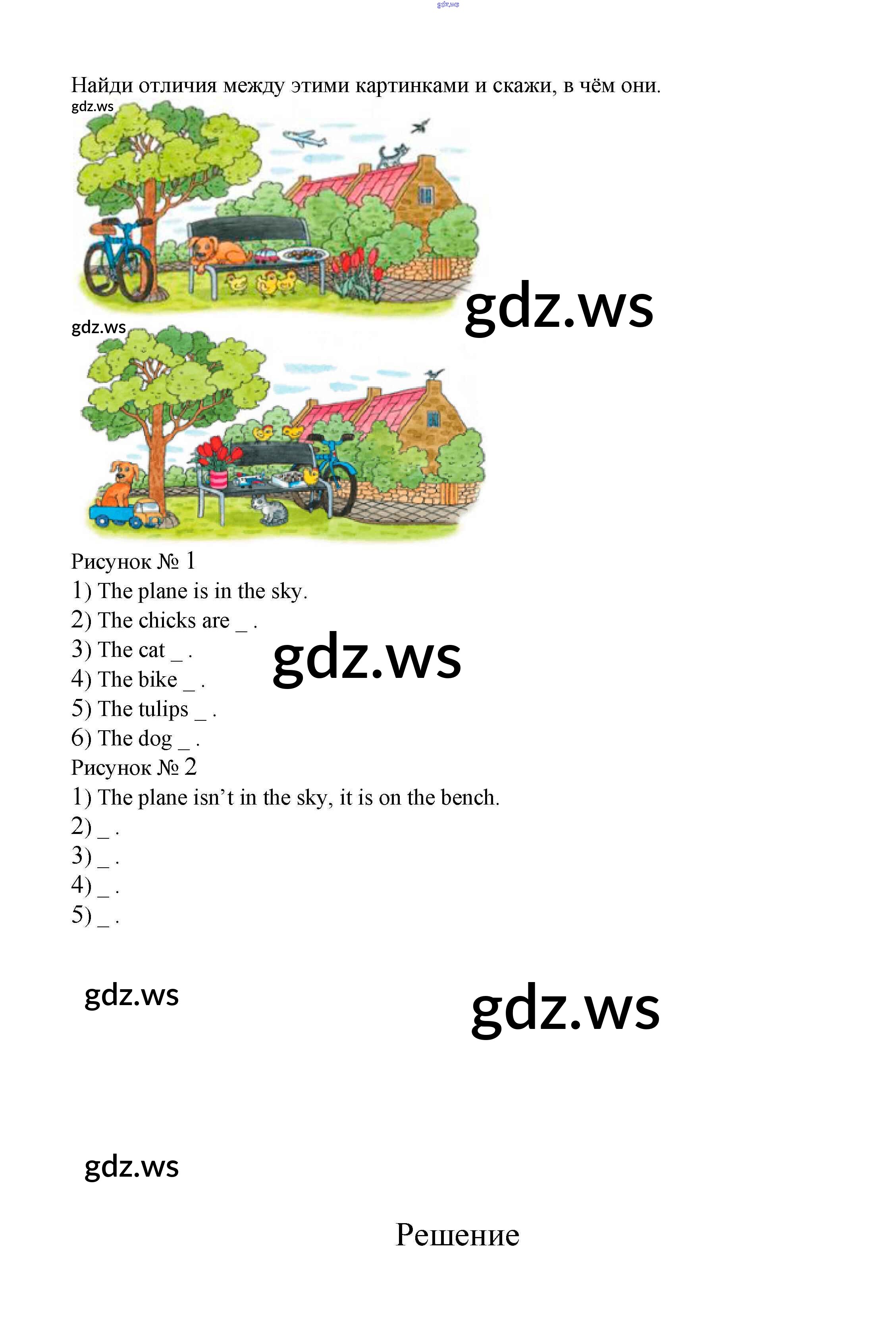 gdz.ws

Найди отличия между этими картинками и скажи, в чём они.

gdz.ws

gdz.ws

gdz.ws

Рисунок № 1
1) The plane is in the sky.
2) The chicks are _ .
3) The cat _ .
4) The bike _ .
5) The tulips _ .
6) The dog _ .

gdz.ws

Рисунок № 2
1) The plane isn't in the sky, it is on the bench.
2) _ .
3) _ .
4) _ .
5) _ .

gdz.ws

gdz.ws

gdz.ws

Решение